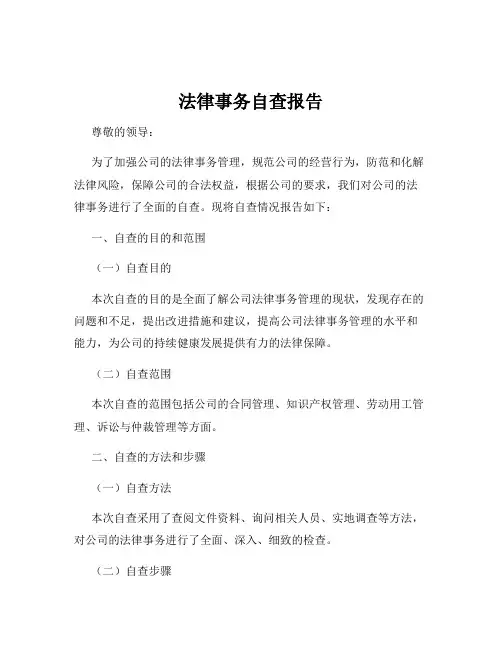 法律事务自查报告

尊敬的领导：

为了加强公司的法律事务管理，规范公司的经营行为，防范和化解法律风险，保障公司的合法权益，根据公司的要求，我们对公司的法律事务进行了全面的自查。现将自查情况报告如下：

一、自查的目的和范围

（一）自查目的

本次自查的目的是全面了解公司法律事务管理的现状，发现存在的问题和不足，提出改进措施和建议，提高公司法律事务管理的水平和能力，为公司的持续健康发展提供有力的法律保障。

（二）自查范围

本次自查的范围包括公司的合同管理、知识产权管理、劳动用工管理、诉讼与仲裁管理等方面。

二、自查的方法和步骤

（一）自查方法

本次自查采用了查阅文件资料、询问相关人员、实地调查等方法，对公司的法律事务进行了全面、深入、细致的检查。

（二）自查步骤